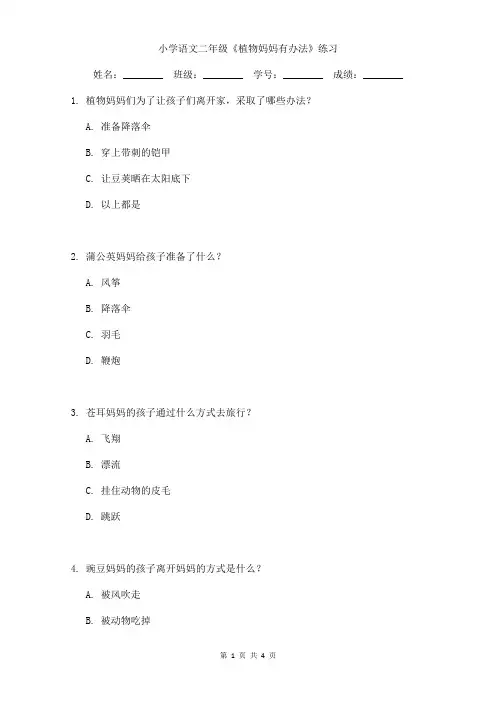 小学语文二年级《植物妈妈有办法》练习

姓名：________ 班级：________ 学号：________ 成绩：________

1. 植物妈妈们为了让孩子们离开家，采取了哪些办法？

A. 准备降落伞

B. 穿上带刺的铠甲

C. 让豆荚晒在太阳底下

D. 以上都是

2. 蒲公英妈妈给孩子准备了什么？

A. 风筝

B. 降落伞

C. 羽毛

D. 鞭炮

3. 苍耳妈妈的孩子通过什么方式去旅行？

A. 飞翔

B. 漂流

C. 挂住动物的皮毛

D. 跳跃

4. 豌豆妈妈的孩子离开妈妈的方式是什么？

A. 被风吹走

B. 被动物吃掉

第 1 页 共 4 页